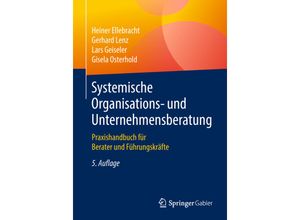 Heiner Ellebracht
Gerhard Lenz
Lars Geiseler
Gisela Osterhold

Systemische Organisations- und Unternehmensberatung

Praxishandbuch für Berater und Führungskräfte

5. Auflage

Springer Gabler